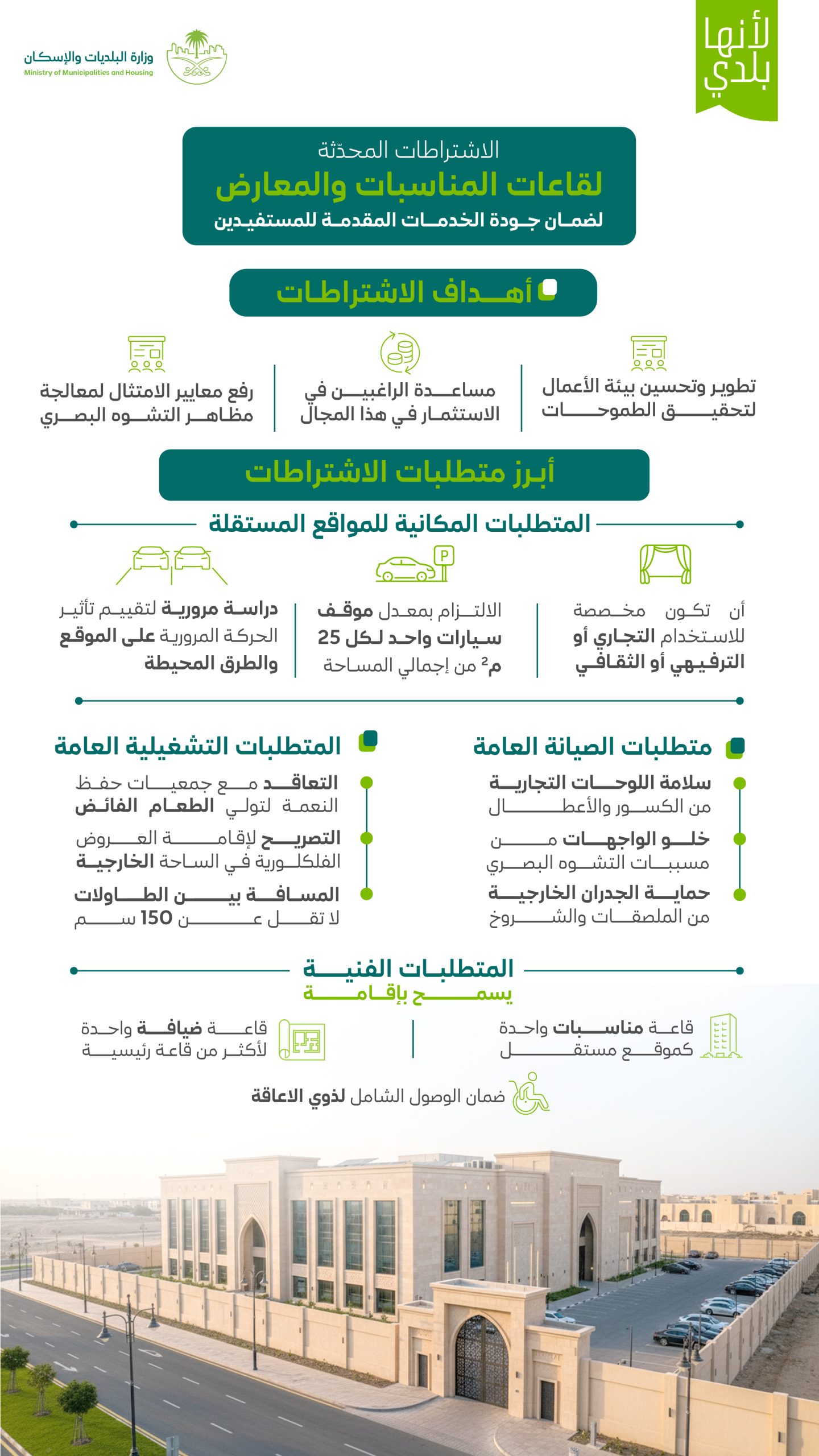 لأنها بلدي

وزارة البلديات والإسكان
Ministry of Municipalities and Housing

الاشتراطات المحدّثة
لقاعات المناسبات والمعارض
لضمان جودة الخدمات المقدمة للمستفيدين

أهداف الاشتراطات

تطوير وتحسين بيئة الأعمال لتحقيق الطموحات

مساعدة الراغبين في الاستثمار في هذا المجال

رفع معايير الامتثال لمعالجة مظاهر التشوه البصري

أبرز متطلبات الاشتراطات

المتطلبات المكانية للمواقع المستقلة

أن تكون مخصصة للاستخدام التجاري أو الترفيهي أو الثقافي

الالتزام بمعدل موقف سيارات واحد لكل 25 م$^2$ من إجمالي المساحة

دراسة مرورية لتقييم تأثير الحركة المرورية على الموقع والطرق المحيطة

متطلبات الصيانة العامة

سلامة اللوحات التجارية من الكسور والأعطال

خلو الواجهات من مسببات التشوه البصري

حماية الجدران الخارجية من الملصقات والشروخ

المتطلبات التشغيلية العامة

التعاقد مع جمعيات حفظ النعمة لتولي الطعام الفائض

التصريح لإقامة العروض الفلكلورية في الساحة الخارجية

المسافة بين الطاولات لا تقل عن 150 سم

المتطلبات الفنية
يسمح بإقامة

قاعة مناسبات واحدة كموقع مستقل

قاعة ضيافة واحدة لأكثر من قاعة رئيسية

ضمان الوصول الشامل لذوي الاعاقة